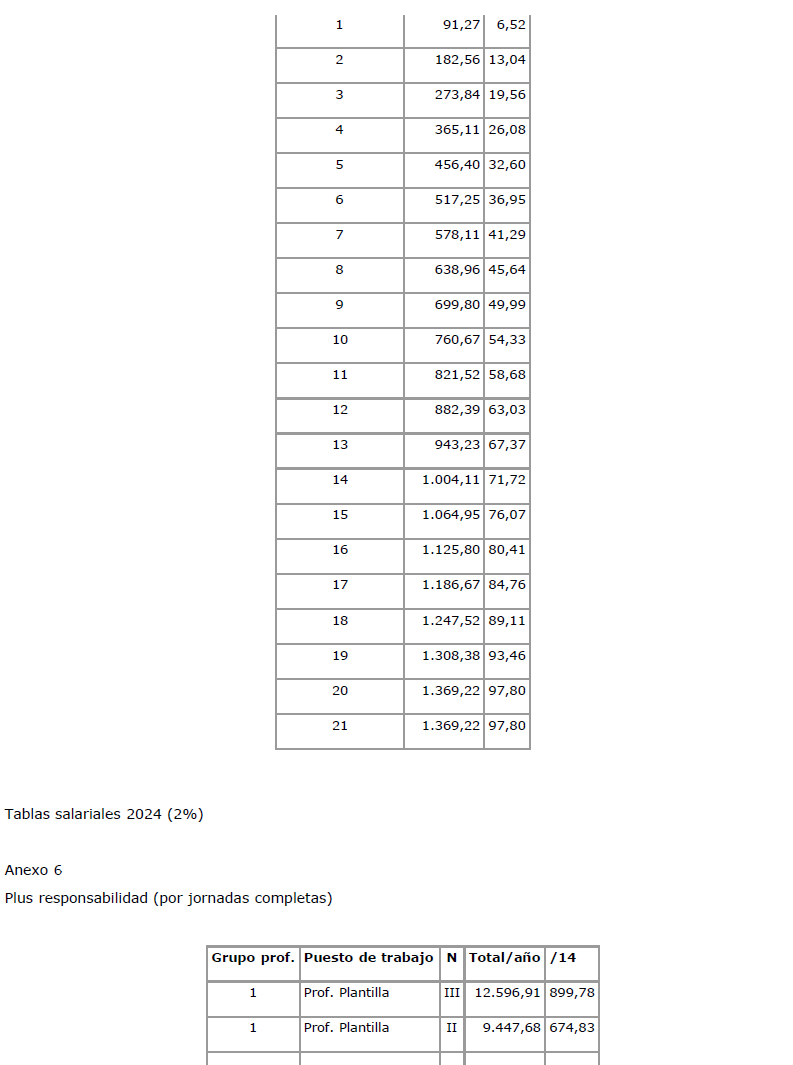 | 1 | 91,27 | 6,52 |
|---|---|---|
| 2 | 182,56 | 13,04 |
| 3 | 273,84 | 19,56 |
| 4 | 365,11 | 26,08 |
| 5 | 456,40 | 32,60 |
| 6 | 517,25 | 36,95 |
| 7 | 578,11 | 41,29 |
| 8 | 638,96 | 45,64 |
| 9 | 699,80 | 49,99 |
| 10 | 760,67 | 54,33 |
| 11 | 821,52 | 58,68 |
| 12 | 882,39 | 63,03 |
| 13 | 943,23 | 67,37 |
| 14 | 1.004,11 | 71,72 |
| 15 | 1.064,95 | 76,07 |
| 16 | 1.125,80 | 80,41 |
| 17 | 1.186,67 | 84,76 |
| 18 | 1.247,52 | 89,11 |
| 19 | 1.308,38 | 93,46 |
| 20 | 1.369,22 | 97,80 |
| 21 | 1.369,22 | 97,80 |

Tablas salariales 2024 (2%)

Anexo 6

Plus responsabilidad (por jornadas completas)

| Grupo prof. | Puesto de trabajo | N | Total/año | /14 |
|---|---|---|---|---|
| 1 | Prof. Plantilla | III | 12.596,91 | 899,78 |
| 1 | Prof. Plantilla | II | 9.447,68 | 674,83 |